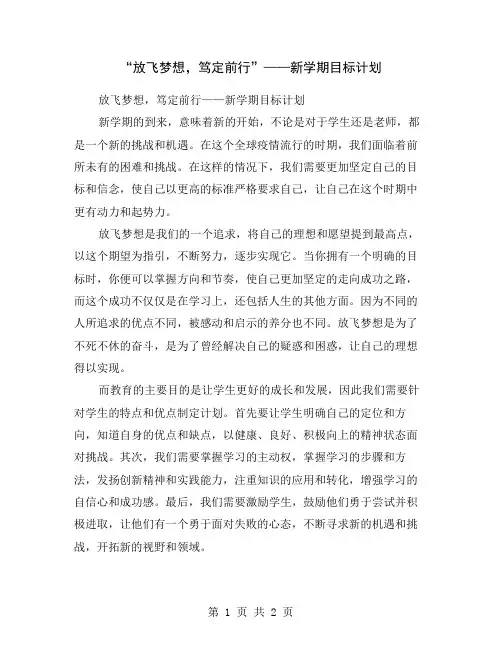 “放飞梦想，笃定前行”——新学期目标计划

放飞梦想，笃定前行——新学期目标计划

新学期的到来，意味着新的开始，不论是对于学生还是老师，都是一个新的挑战和机遇。在这个全球疫情流行的时期，我们面临着前所未有的困难和挑战。在这样的情况下，我们需要更加坚定自己的目标和信念，使自己以更高的标准严格要求自己，让自己在这个时期中更有动力和起势力。

放飞梦想是我们的一个追求，将自己的理想和愿望提到最高点，以这个期望为指引，不断努力，逐步实现它。当你拥有一个明确的目标时，你便可以掌握方向和节奏，使自己更加坚定的走向成功之路，而这个成功不仅仅是在学习上，还包括人生的其他方面。因为不同的人所追求的优点不同，被感动和启示的养分也不同。放飞梦想是为了不死不休的奋斗，是为了曾经解决自己的疑惑和困惑，让自己的理想得以实现。

而教育的主要目的是让学生更好的成长和发展，因此我们需要针对学生的特点和优点制定计划。首先要让学生明确自己的定位和方向，知道自身的优点和缺点，以健康、良好、积极向上的精神状态面对挑战。其次，我们需要掌握学习的主动权，掌握学习的步骤和方法，发扬创新精神和实践能力，注重知识的应用和转化，增强学习的自信心和成功感。最后，我们需要激励学生，鼓励他们勇于尝试并积极进取，让他们有一个勇于面对失败的心态，不断寻求新的机遇和挑战，开拓新的视野和领域。

第 1 页 共 2 页